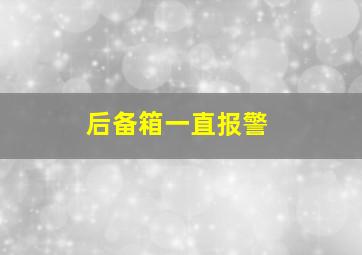 后备箱一直报警